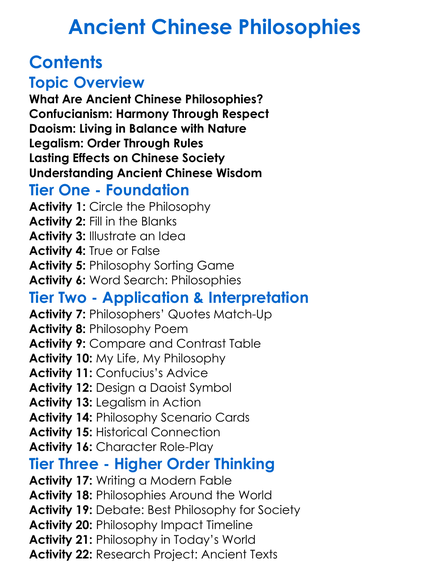 Ancient Chinese Philosophies

Contents

Topic Overview

What Are Ancient Chinese Philosophies?
Confucianism: Harmony Through Respect
Daoism: Living in Balance with Nature
Legalism: Order Through Rules
Lasting Effects on Chinese Society
Understanding Ancient Chinese Wisdom

Tier One - Foundation

Activity 1: Circle the Philosophy
Activity 2: Fill in the Blanks
Activity 3: Illustrate an Idea
Activity 4: True or False
Activity 5: Philosophy Sorting Game
Activity 6: Word Search: Philosophies

Tier Two - Application & Interpretation

Activity 7: Philosophers' Quotes Match-Up
Activity 8: Philosophy Poem
Activity 9: Compare and Contrast Table
Activity 10: My Life, My Philosophy
Activity 11: Confucius's Advice
Activity 12: Design a Daoist Symbol
Activity 13: Legalism in Action
Activity 14: Philosophy Scenario Cards
Activity 15: Historical Connection
Activity 16: Character Role-Play

Tier Three - Higher Order Thinking

Activity 17: Writing a Modern Fable
Activity 18: Philosophies Around the World
Activity 19: Debate: Best Philosophy for Society
Activity 20: Philosophy Impact Timeline
Activity 21: Philosophy in Today's World
Activity 22: Research Project: Ancient Texts